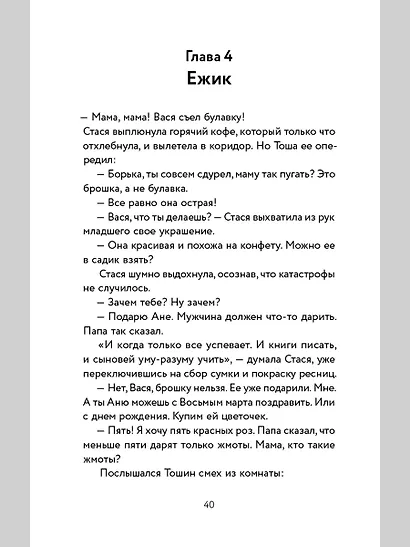 Глава 4
Ежик

— Мама, мама! Вася съел булавку!
Стася выплюнула горячий кофе, который только что отхлебнула, и вылетела в коридор. Но Тоша ее опередил:

— Борька, ты совсем сдурел, маму так пугать? Это брошка, а не булавка.

— Все равно она острая!

— Вася, что ты делаешь? — Стася выхватила из рук младшего свое украшение.

— Она красивая и похожа на конфету. Можно ее в садик взять?

Стася шумно выдохнула, осознав, что катастрофы не случилось.

— Зачем тебе? Ну зачем?

— Подарю Ане. Мужчина должен что-то дарить. Папа так сказал.

«И когда только все успевает. И книги писать, и сыновей уму-разуму учить», — думала Стася, уже переключившись на сбор сумки и покраску ресниц.

— Нет, Вася, брошку нельзя. Ее уже подарили. Мне. А ты Аню можешь с Восьмым марта поздравить. Или с днем рождения. Купим ей цветочек.

— Пять! Я хочу пять красных роз. Папа сказал, что меньше пяти дарят только жмоты. Мама, кто такие жмоты?

Послышался Тошин смех из комнаты:

40